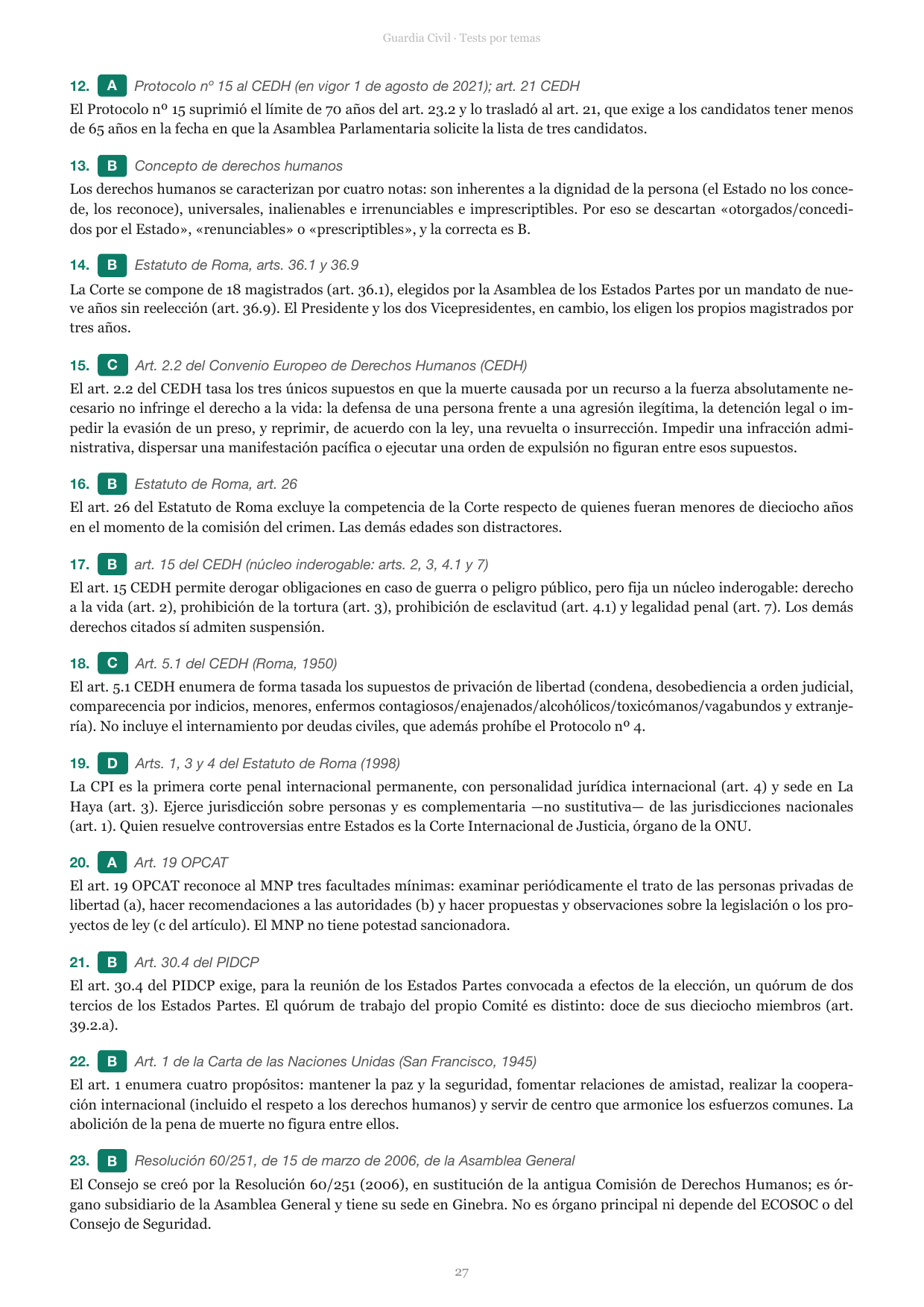 Guardia Civil · Tests por temas

12. A Protocolo nº 15 al CEDH (en vigor 1 de agosto de 2021); art. 21 CEDH

El Protocolo nº 15 suprimió el límite de 70 años del art. 23.2 y lo trasladó al art. 21, que exige a los candidatos tener menos de 65 años en la fecha en que la Asamblea Parlamentaria solicite la lista de tres candidatos.

13. B Concepto de derechos humanos

Los derechos humanos se caracterizan por cuatro notas: son inherentes a la dignidad de la persona (el Estado no los concede, los reconoce), universales, inalienables e irrenunciables e imprescriptibles. Por eso se descartan «otorgados/concedidos por el Estado», «renunciables» o «prescriptibles», y la correcta es B.

14. B Estatuto de Roma, arts. 36.1 y 36.9

La Corte se compone de 18 magistrados (art. 36.1), elegidos por la Asamblea de los Estados Partes por un mandato de nueve años sin reelección (art. 36.9). El Presidente y los dos Vicepresidentes, en cambio, los eligen los propios magistrados por tres años.

15. C Art. 2.2 del Convenio Europeo de Derechos Humanos (CEDH)

El art. 2.2 del CEDH tasa los tres únicos supuestos en que la muerte causada por un recurso a la fuerza absolutamente necesario no infringe el derecho a la vida: la defensa de una persona frente a una agresión ilegítima, la detención legal o impedir la evasión de un preso, y reprimir, de acuerdo con la ley, una revuelta o insurrección. Impedir una infracción administrativa, dispersar una manifestación pacífica o ejecutar una orden de expulsión no figuran entre esos supuestos.

16. B Estatuto de Roma, art. 26

El art. 26 del Estatuto de Roma excluye la competencia de la Corte respecto de quienes fueran menores de dieciocho años en el momento de la comisión del crimen. Las demás edades son distractores.

17. B art. 15 del CEDH (núcleo inderogable: arts. 2, 3, 4.1 y 7)

El art. 15 CEDH permite derogar obligaciones en caso de guerra o peligro público, pero fija un núcleo inderogable: derecho a la vida (art. 2), prohibición de la tortura (art. 3), prohibición de esclavitud (art. 4.1) y legalidad penal (art. 7). Los demás derechos citados sí admiten suspensión.

18. C Art. 5.1 del CEDH (Roma, 1950)

El art. 5.1 CEDH enumera de forma tasada los supuestos de privación de libertad (condena, desobediencia a orden judicial, comparecencia por indicios, menores, enfermos contagiosos/enajenados/alcohólicos/toxicómanos/vagabundos y extranjería). No incluye el internamiento por deudas civiles, que además prohíbe el Protocolo nº 4.

19. D Arts. 1, 3 y 4 del Estatuto de Roma (1998)

La CPI es la primera corte penal internacional permanente, con personalidad jurídica internacional (art. 4) y sede en La Haya (art. 3). Ejerce jurisdicción sobre personas y es complementaria —no sustitutiva— de las jurisdicciones nacionales (art. 1). Quien resuelve controversias entre Estados es la Corte Internacional de Justicia, órgano de la ONU.

20. A Art. 19 OPCAT

El art. 19 OPCAT reconoce al MNP tres facultades mínimas: examinar periódicamente el trato de las personas privadas de libertad (a), hacer recomendaciones a las autoridades (b) y hacer propuestas y observaciones sobre la legislación o los proyectos de ley (c del artículo). El MNP no tiene potestad sancionadora.

21. B Art. 30.4 del PIDCP

El art. 30.4 del PIDCP exige, para la reunión de los Estados Partes convocada a efectos de la elección, un quórum de dos tercios de los Estados Partes. El quórum de trabajo del propio Comité es distinto: doce de sus dieciocho miembros (art. 39.2.a).

22. B Art. 1 de la Carta de las Naciones Unidas (San Francisco, 1945)

El art. 1 enumera cuatro propósitos: mantener la paz y la seguridad, fomentar relaciones de amistad, realizar la cooperación internacional (incluido el respeto a los derechos humanos) y servir de centro que armonice los esfuerzos comunes. La abolición de la pena de muerte no figura entre ellos.

23. B Resolución 60/251, de 15 de marzo de 2006, de la Asamblea General

El Consejo se creó por la Resolución 60/251 (2006), en sustitución de la antigua Comisión de Derechos Humanos; es órgano subsidiario de la Asamblea General y tiene su sede en Ginebra. No es órgano principal ni depende del ECOSOC o del Consejo de Seguridad.

27